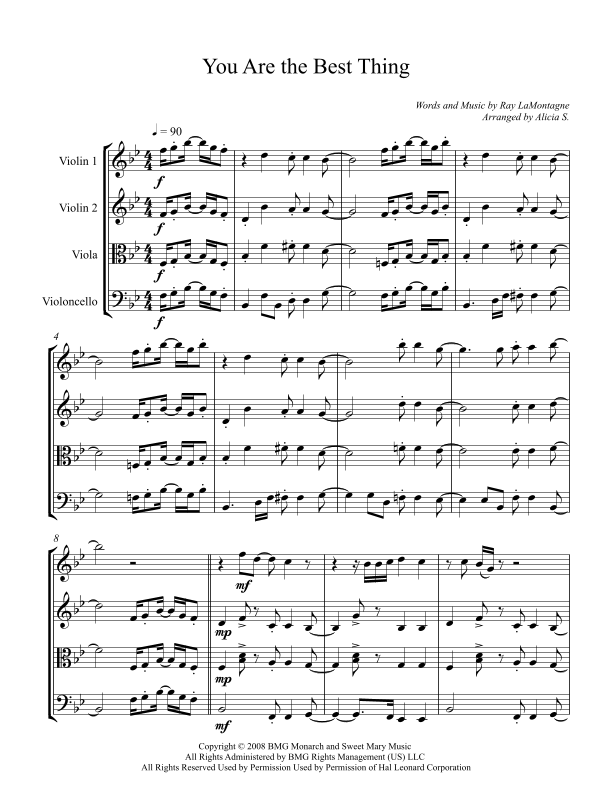 You Are the Best Thing

Words and Music by Ray LaMontagne
Arranged by Alicia S.

♩ = 90

Violin 1

Violin 2

Viola

Violoncello

f

f

f

f

4

8

mf

mp

mp

mf

Copyright © 2008 BMG Monarch and Sweet Mary Music
All Rights Administered by BMG Rights Management (US) LLC
All Rights Reserved Used by Permission Used by Permission of Hal Leonard Corporation